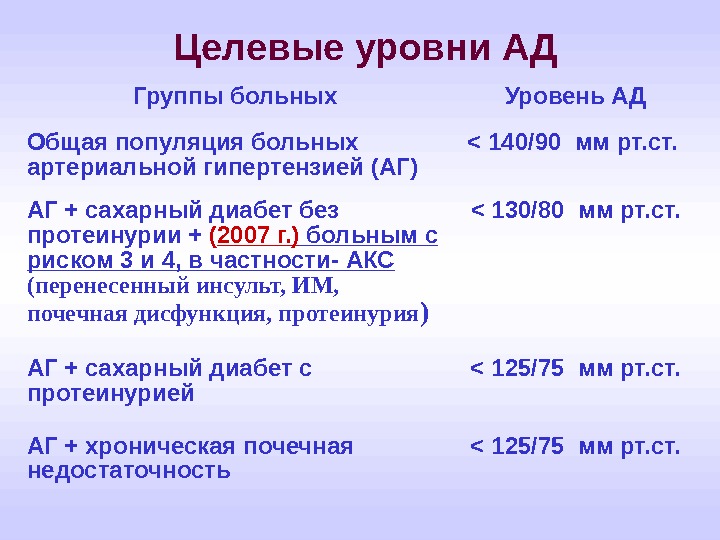 Целевые уровни АД

| Группы больных | Уровень АД |
|---|---|
| Общая популяция больных артериальной гипертензией (АГ) | < 140/90 мм рт.ст. |
| АГ + сахарный диабет без протеинурии + (2007 г.) больным с риском 3 и 4, в частности- АКС (перенесенный инсульт, ИМ, почечная дисфункция, протеинурия) | < 130/80 мм рт.ст. |
| АГ + сахарный диабет с протеинурией | < 125/75 мм рт.ст. |
| АГ + хроническая почечная недостаточность | < 125/75 мм рт.ст. |